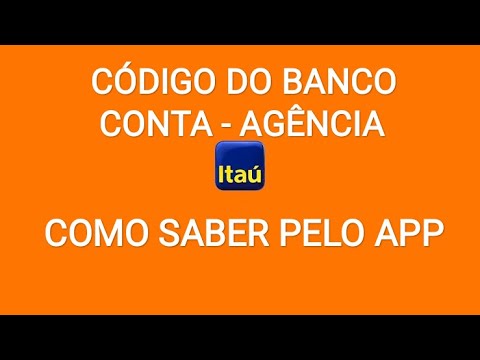 CÓDIGO DO BANCO
CONTA - AGÊNCIA

Itaú

COMO SABER PELO APP